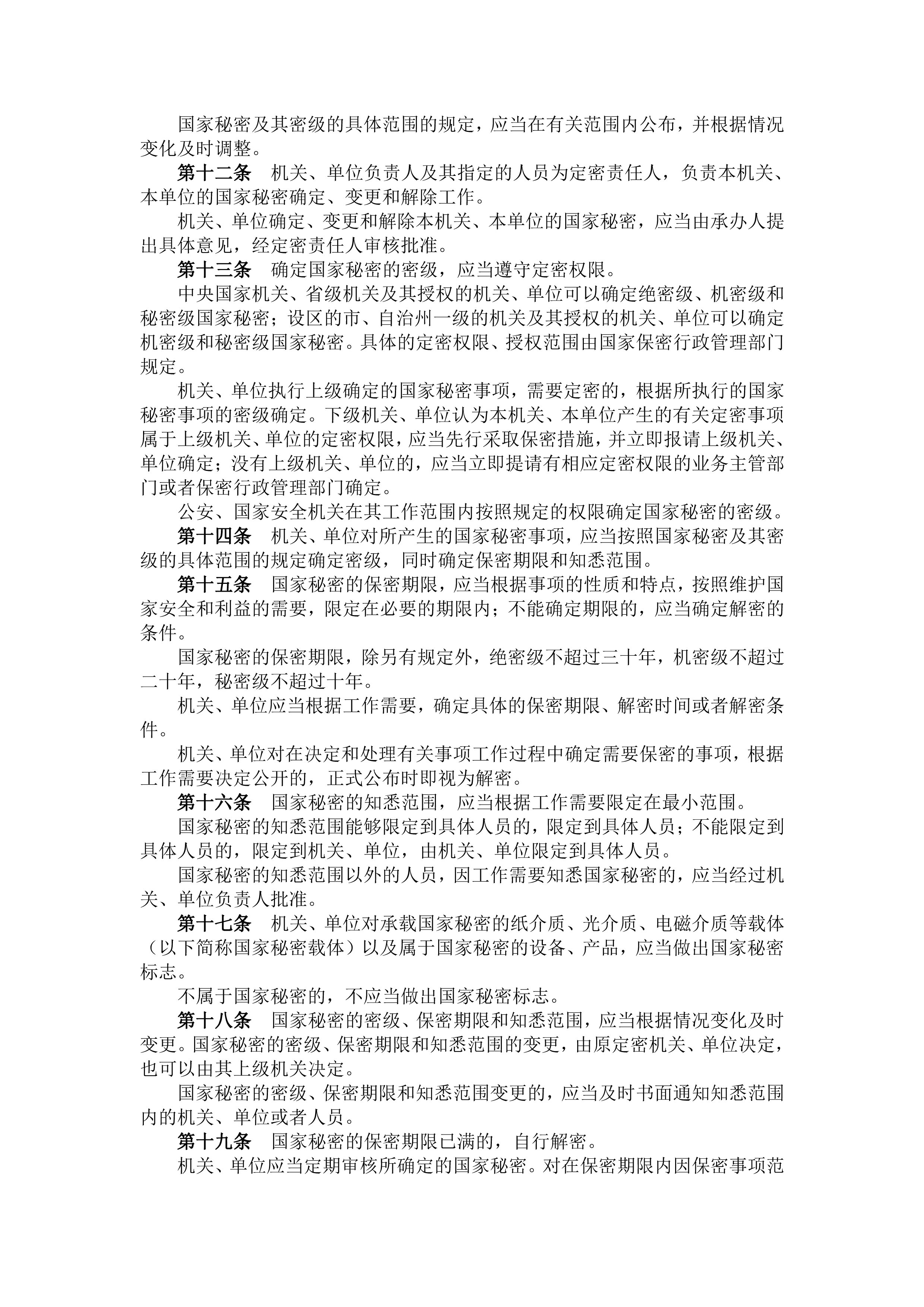 国家秘密及其密级的具体范围的规定，应当在有关范围内公布，并根据情况变化及时调整。

第十二条　机关、单位负责人及其指定的人员为定密责任人，负责本机关、本单位的国家秘密确定、变更和解除工作。

机关、单位确定、变更和解除本机关、本单位的国家秘密，应当由承办人提出具体意见，经定密责任人审核批准。

第十三条　确定国家秘密的密级，应当遵守定密权限。

中央国家机关、省级机关及其授权的机关、单位可以确定绝密级、机密级和秘密级国家秘密；设区的市、自治州一级的机关及其授权的机关、单位可以确定机密级和秘密级国家秘密。具体的定密权限、授权范围由国家保密行政管理部门规定。

机关、单位执行上级确定的国家秘密事项，需要定密的，根据所执行的国家秘密事项的密级确定。下级机关、单位认为本机关、本单位产生的有关定密事项属于上级机关、单位的定密权限，应当先行采取保密措施，并立即报请上级机关、单位确定；没有上级机关、单位的，应当立即提请有相应定密权限的业务主管部门或者保密行政管理部门确定。

公安、国家安全机关在其工作范围内按照规定的权限确定国家秘密的密级。

第十四条　机关、单位对所产生的国家秘密事项，应当按照国家秘密及其密级的具体范围的规定确定密级，同时确定保密期限和知悉范围。

第十五条　国家秘密的保密期限，应当根据事项的性质和特点，按照维护国家安全和利益的需要，限定在必要的期限内；不能确定期限的，应当确定解密的条件。

国家秘密的保密期限，除另有规定外，绝密级不超过三十年，机密级不超过二十年，秘密级不超过十年。

机关、单位应当根据工作需要，确定具体的保密期限、解密时间或者解密条件。

机关、单位对在决定和处理有关事项工作过程中确定需要保密的事项，根据工作需要决定公开的，正式公布时即视为解密。

第十六条　国家秘密的知悉范围，应当根据工作需要限定在最小范围。

国家秘密的知悉范围能够限定到具体人员的，限定到具体人员；不能限定到具体人员的，限定到机关、单位，由机关、单位限定到具体人员。

国家秘密的知悉范围以外的人员，因工作需要知悉国家秘密的，应当经过机关、单位负责人批准。

第十七条　机关、单位对承载国家秘密的纸介质、光介质、电磁介质等载体（以下简称国家秘密载体）以及属于国家秘密的设备、产品，应当做出国家秘密标志。

不属于国家秘密的，不应当做出国家秘密标志。

第十八条　国家秘密的密级、保密期限和知悉范围，应当根据情况变化及时变更。国家秘密的密级、保密期限和知悉范围的变更，由原定密机关、单位决定，也可以由其上级机关决定。

国家秘密的密级、保密期限和知悉范围变更的，应当及时书面通知知悉范围内的机关、单位或者人员。

第十九条　国家秘密的保密期限已满的，自行解密。

机关、单位应当定期审核所确定的国家秘密。对在保密期限内因保密事项范